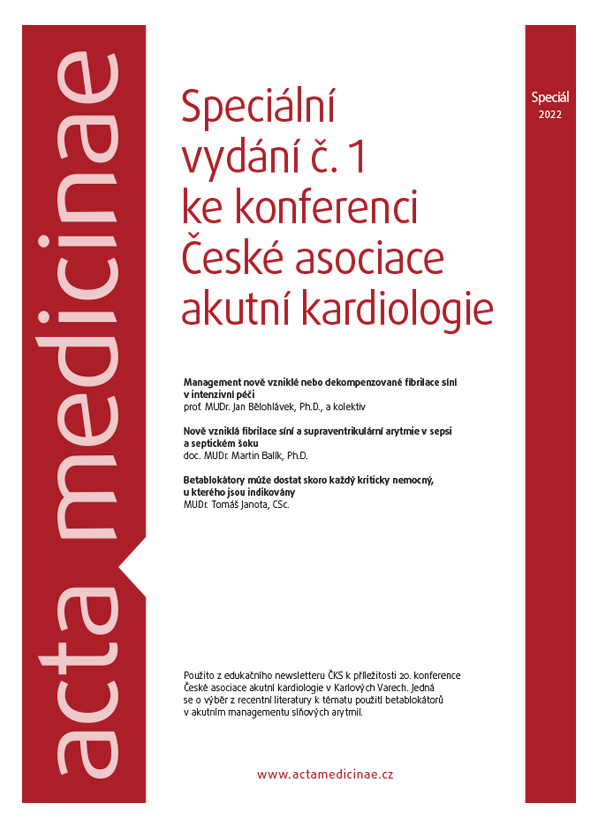 acta medicinae

Speciál
2022

Speciální vydání č. 1 ke konferenci České asociace akutní kardiologie

Management nově vzniklé nebo dekompenzované fibrilace síní v intenzivní péči
prof. MUDr. Jan Bělohlávek, Ph.D., a kolektiv

Nově vzniklá fibrilace síní a supraventrikulární arytmie v sepsi a septickém šoku
doc. MUDr. Martin Balík, Ph.D.

Betablokátory může dostat skoro každý kriticky nemocný, u kterého jsou indikovány
MUDr. Tomáš Janota, CSc.

Použito z edukačního newsletteru ČKS k příležitosti 20. konference České asociace akutní kardiologie v Karlových Varech. Jedná se o výběr z recentní literatury k tématu použití betablokátorů v akutním managementu síňových arytmií.

www.actamedicinae.cz